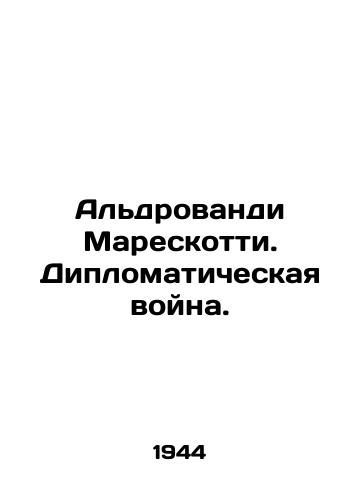 Альдрованди Марескотти. Дипломатическая война.

1944